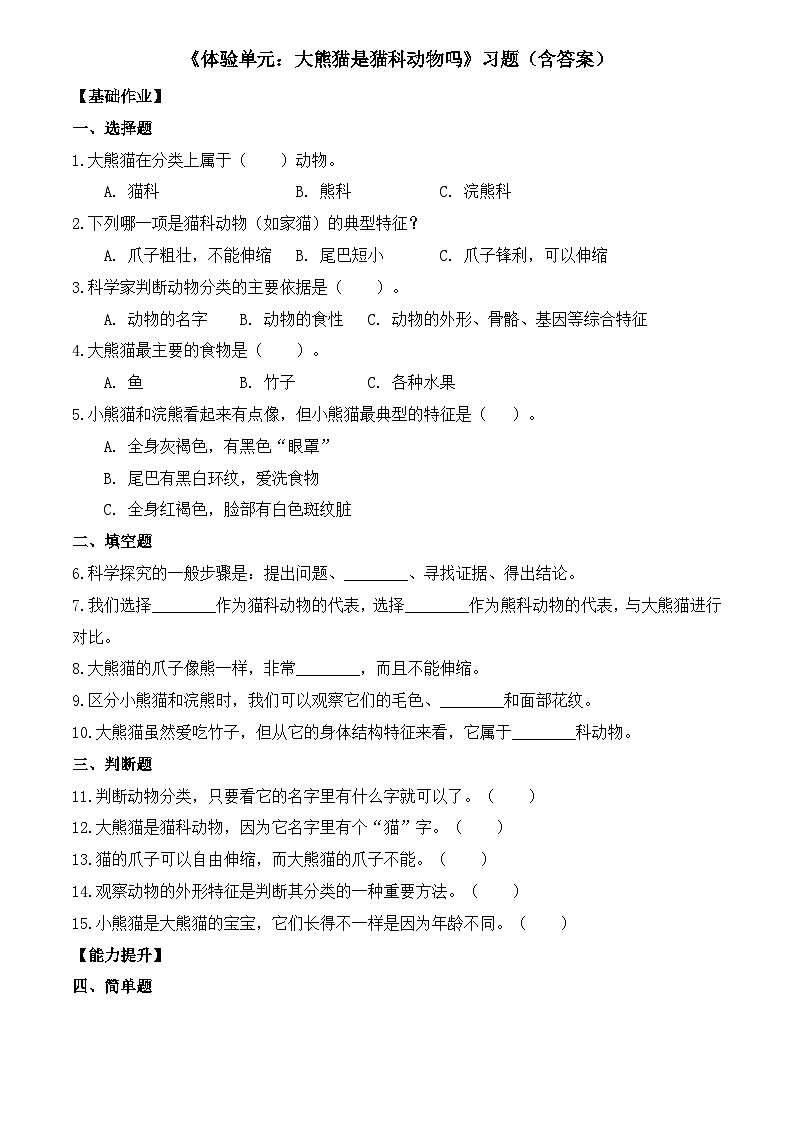 《体验单元：大熊猫是猫科动物吗》习题（含答案）

【基础作业】

一、选择题

1.大熊猫在分类上属于（　　）动物。

A. 猫科　　B. 熊科　　C. 浣熊科

2.下列哪一项是猫科动物（如家猫）的典型特征？

A. 爪子粗壮，不能伸缩　　B. 尾巴短小　　C. 爪子锋利，可以伸缩

3.科学家判断动物分类的主要依据是（　　）。

A. 动物的名字　　B. 动物的食性　　C. 动物的外形、骨骼、基因等综合特征

4.大熊猫最主要的食物是（　　）。

A. 鱼　　B. 竹子　　C. 各种水果

5.小熊猫和浣熊看起来有点像，但小熊猫最典型的特征是（　　）。

A. 全身灰褐色，有黑色“眼罩”

B. 尾巴有黑白环纹，爱洗食物

C. 全身红褐色，脸部有白色斑纹脏

二、填空题

6.科学探究的一般步骤是：提出问题、____、寻找证据、得出结论。

7.我们选择____作为猫科动物的代表，选择____作为熊科动物的代表，与大熊猫进行对比。

8.大熊猫的爪子像熊一样，非常____，而且不能伸缩。

9.区分小熊猫和浣熊时，我们可以观察它们的毛色、____和面部花纹。

10.大熊猫虽然爱吃竹子，但从它的身体结构特征来看，它属于____科动物。

三、判断题

11.判断动物分类，只要看它的名字里有什么字就可以了。（　　）

12.大熊猫是猫科动物，因为它名字里有个“猫”字。（　　）

13.猫的爪子可以自由伸缩，而大熊猫的爪子不能。（　　）

14.观察动物的外形特征是判断其分类的一种重要方法。（　　）

15.小熊猫是大熊猫的宝宝，它们长得不一样是因为年龄不同。（　　）

【能力提升】

四、简单题